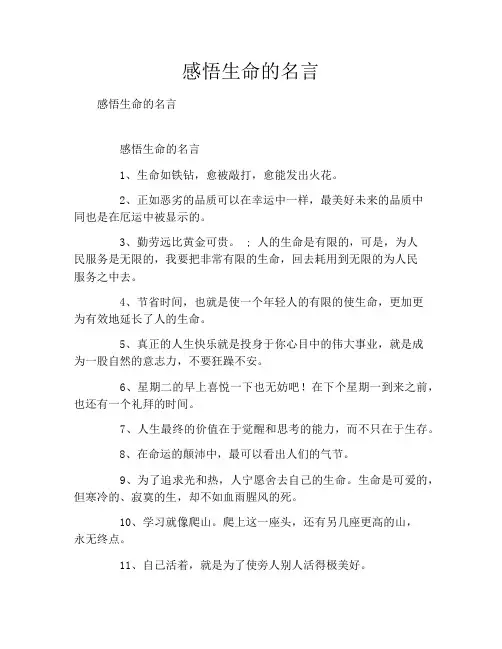 感悟生命的名言

感悟生命的名言

感悟生命的名言

1、生命如铁钻，愈被敲打，愈能发出火花。

2、正如恶劣的品质可以在幸运中一样，最美好未来的品质中同也是在厄运中被显示的。

3、勤劳远比黄金可贵。；人的生命是有限的，可是，为人民服务是无限的，我要把非常有限的生命，回去耗用到无限的为人民服务之中去。

4、节省时间，也就是使一个年轻人的有限的使生命，更加更为有效地延长了人的生命。

5、真正的人生快乐就是投身于你心目中的伟大事业，就是成为一股自然的意志力，不要狂躁不安。

6、星期二的早上喜悦一下也无妨吧！在下个星期一到来之前，也还有一个礼拜的时间。

7、人生最终的价值在于觉醒和思考的能力，而不只在于生存。

8、在命运的颠沛中，最可以看出人们的气节。

9、为了追求光和热，人宁愿舍去自己的生命。生命是可爱的，但寒冷的、寂寞的生，却不如血雨腥风的死。

10、学习就像爬山。爬上这一座头，还有另几座更高的山，永无终点。

11、自己活着，就是为了使旁人别人活得极美好。